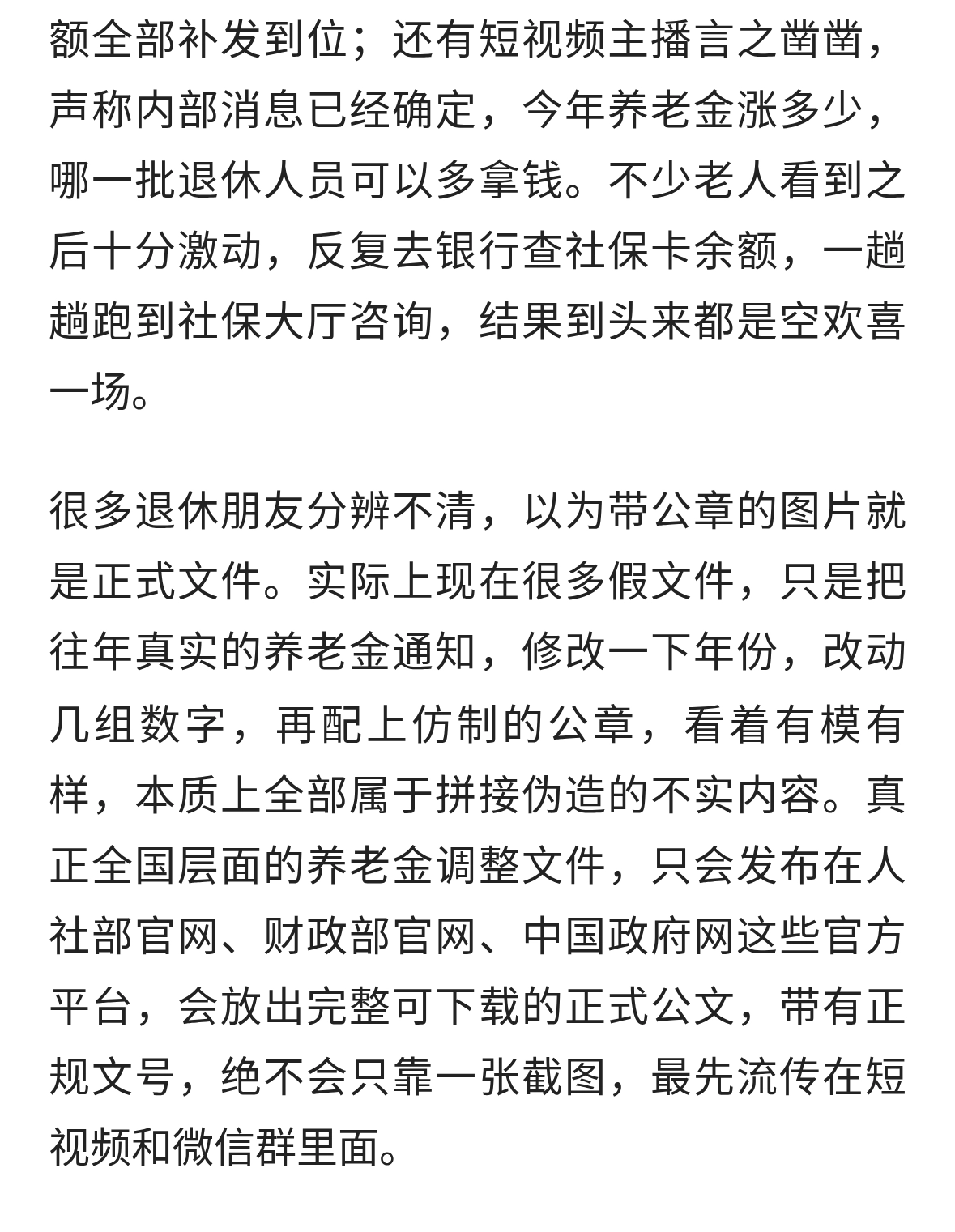 额全部补发到位；还有短视频主播言之凿凿，声称内部消息已经确定，今年养老金涨多少，哪一批退休人员可以多拿钱。不少老人看到之后十分激动，反复去银行查社保卡余额，一趟趟跑到社保大厅咨询，结果到头来都是空欢喜一场。

很多退休朋友分辨不清，以为带公章的图片就是正式文件。实际上现在很多假文件，只是把往年真实的养老金通知，修改一下年份，改动几组数字，再配上仿制的公章，看着有模有样，本质上全部属于拼接伪造的不实内容。真正全国层面的养老金调整文件，只会发布在人社部官网、财政部官网、中国政府网这些官方平台，会放出完整可下载的正式公文，带有正规文号，绝不会只靠一张截图，最先流传在短视频和微信群里面。